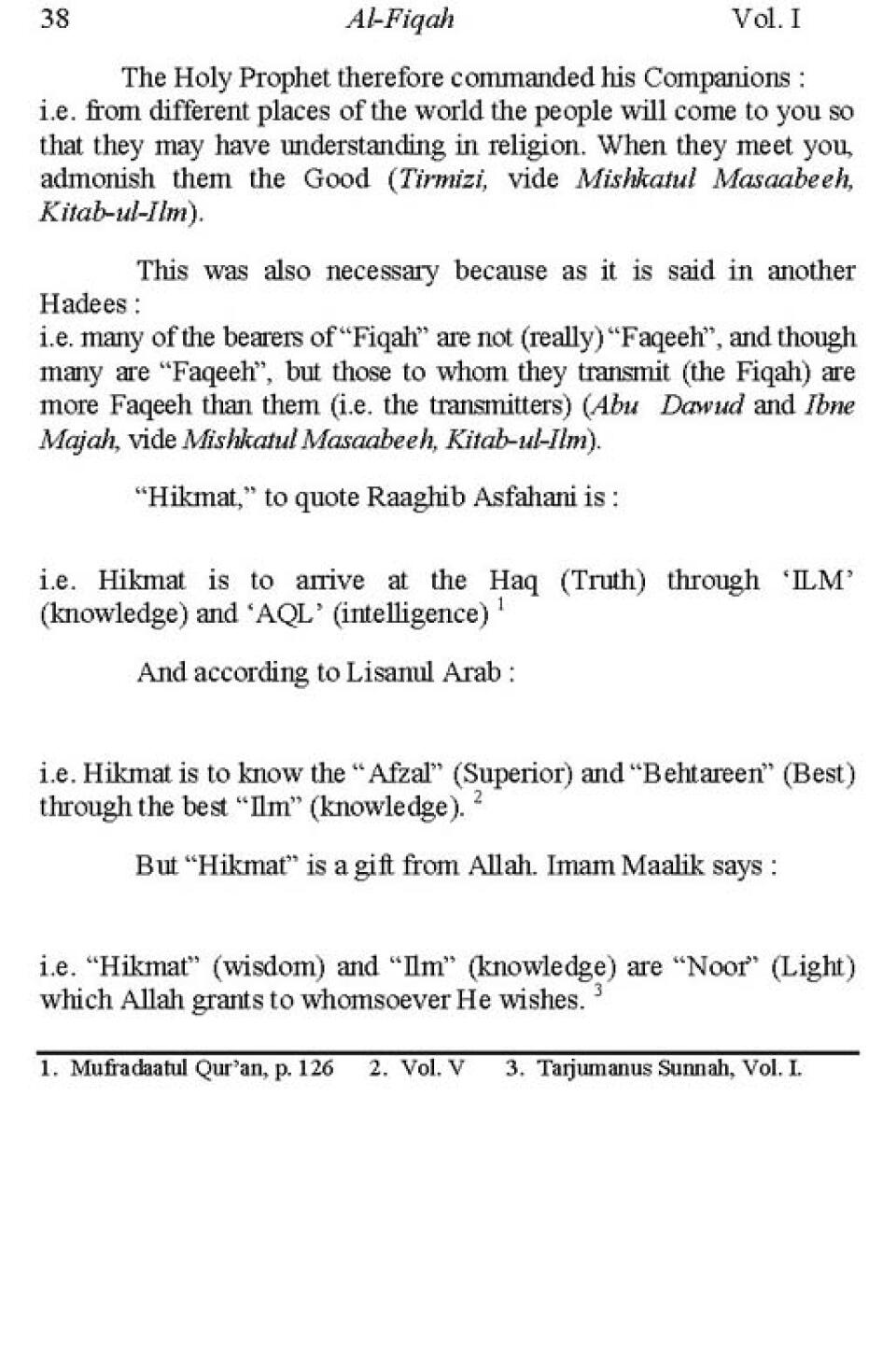 38 Al-Fiqah Vol. I

The Holy Prophet therefore commanded his Companions :
i.e. from different places of the world the people will come to you so that they may have understanding in religion. When they meet you, admonish them the Good (Tirmizi, vide Mishkatul Masaabeeh, Kitab-ul-Ilm).

This was also necessary because as it is said in another Hadees :
i.e. many of the bearers of "Fiqah" are not (really) "Faqeeh", and though many are "Faqeeh", but those to whom they transmit (the Fiqah) are more Faqeeh than them (i.e. the transmitters) (Abu Dawud and Ibne Majah, vide Mishkatul Masaabeeh, Kitab-ul-Ilm).

"Hikmat," to quote Raaghib Asfahani is :

i.e. Hikmat is to arrive at the Haq (Truth) through 'ILM' (knowledge) and 'AQL' (intelligence) $^1$

And according to Lisanul Arab :

i.e. Hikmat is to know the "Afzal" (Superior) and "Behtareen" (Best) through the best "Ilm" (knowledge). $^2$

But "Hikmat" is a gift from Allah. Imam Maalik says :

i.e. "Hikmat" (wisdom) and "Ilm" (knowledge) are "Noor" (Light) which Allah grants to whomsoever He wishes. $^3$

1. Mufradaatul Qur'an, p. 126 2. Vol. V 3. Tarjumanus Sunnah, Vol. I.